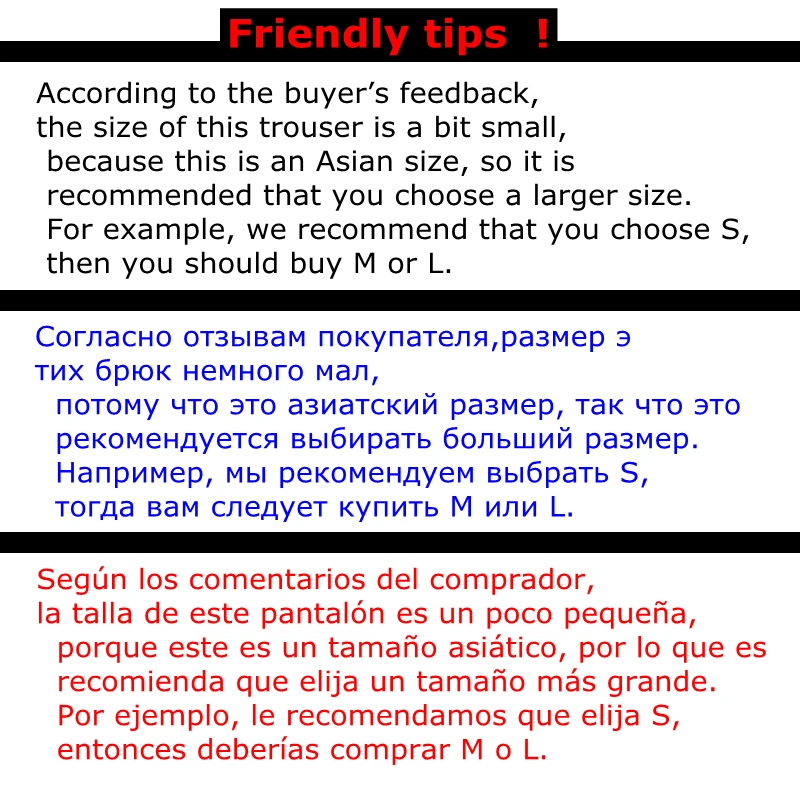 Friendly tips !

According to the buyer's feedback, the size of this trouser is a bit small, because this is an Asian size, so it is recommended that you choose a larger size. For example, we recommend that you choose S, then you should buy M or L.

Согласно отзывам покупателя,размер э тих брюк немного мал, потому что это азиатский размер, так что это рекомендуется выбирать больший размер. Например, мы рекомендуем выбрать S, тогда вам следует купить M или L.

Según los comentarios del comprador, la talla de este pantalón es un poco pequeña, porque este es un tamaño asiático, por lo que es recomienda que elija un tamaño más grande. Por ejemplo, le recomendamos que elija S, entonces deberías comprar M o L.